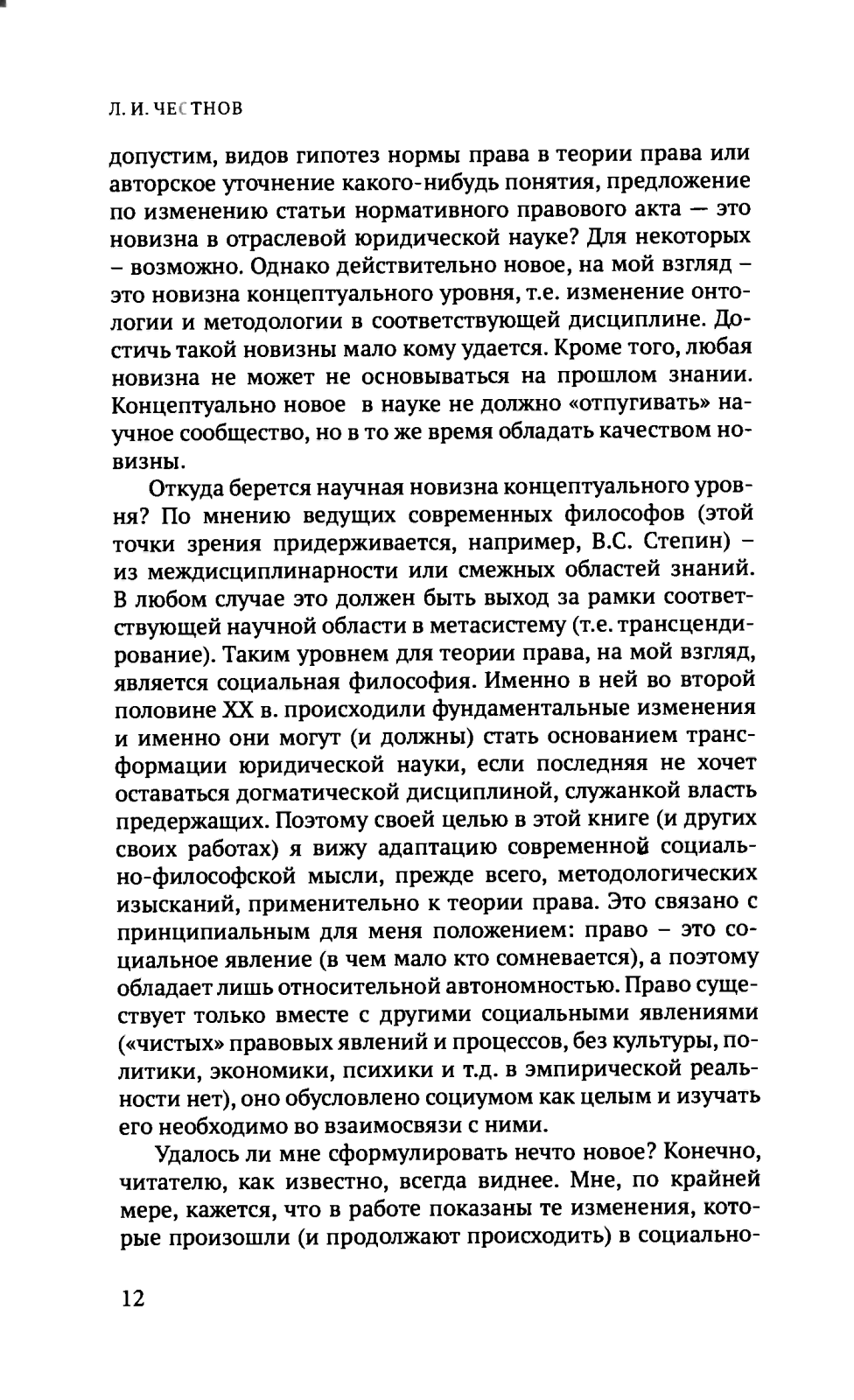 Л. И. ЧЕСТНОВ

допустим, видов гипотез нормы права в теории права или авторское уточнение какого-нибудь понятия, предложение по изменению статьи нормативного правового акта — это новизна в отраслевой юридической науке? Для некоторых – возможно. Однако действительно новое, на мой взгляд – это новизна концептуального уровня, т.е. изменение онтологии и методологии в соответствующей дисциплине. Достичь такой новизны мало кому удается. Кроме того, любая новизна не может не основываться на прошлом знании. Концептуально новое в науке не должно «отпугивать» научное сообщество, но в то же время обладать качеством новизны.

Откуда берется научная новизна концептуального уровня? По мнению ведущих современных философов (этой точки зрения придерживается, например, В.С. Степин) – из междисциплинарности или смежных областей знаний. В любом случае это должен быть выход за рамки соответствующей научной области в метасистему (т.е. трансцендирование). Таким уровнем для теории права, на мой взгляд, является социальная философия. Именно в ней во второй половине XX в. происходили фундаментальные изменения и именно они могут (и должны) стать основанием трансформации юридической науки, если последняя не хочет оставаться догматической дисциплиной, служанкой власть предержащих. Поэтому своей целью в этой книге (и других своих работах) я вижу адаптацию современной социально-философской мысли, прежде всего, методологических изысканий, применительно к теории права. Это связано с принципиальным для меня положением: право – это социальное явление (в чем мало кто сомневается), а поэтому обладает лишь относительной автономностью. Право существует только вместе с другими социальными явлениями («чистых» правовых явлений и процессов, без культуры, политики, экономики, психики и т.д. в эмпирической реальности нет), оно обусловлено социумом как целым и изучать его необходимо во взаимосвязи с ними.

Удалось ли мне сформулировать нечто новое? Конечно, читателю, как известно, всегда виднее. Мне, по крайней мере, кажется, что в работе показаны те изменения, которые произошли (и продолжают происходить) в социально-

12